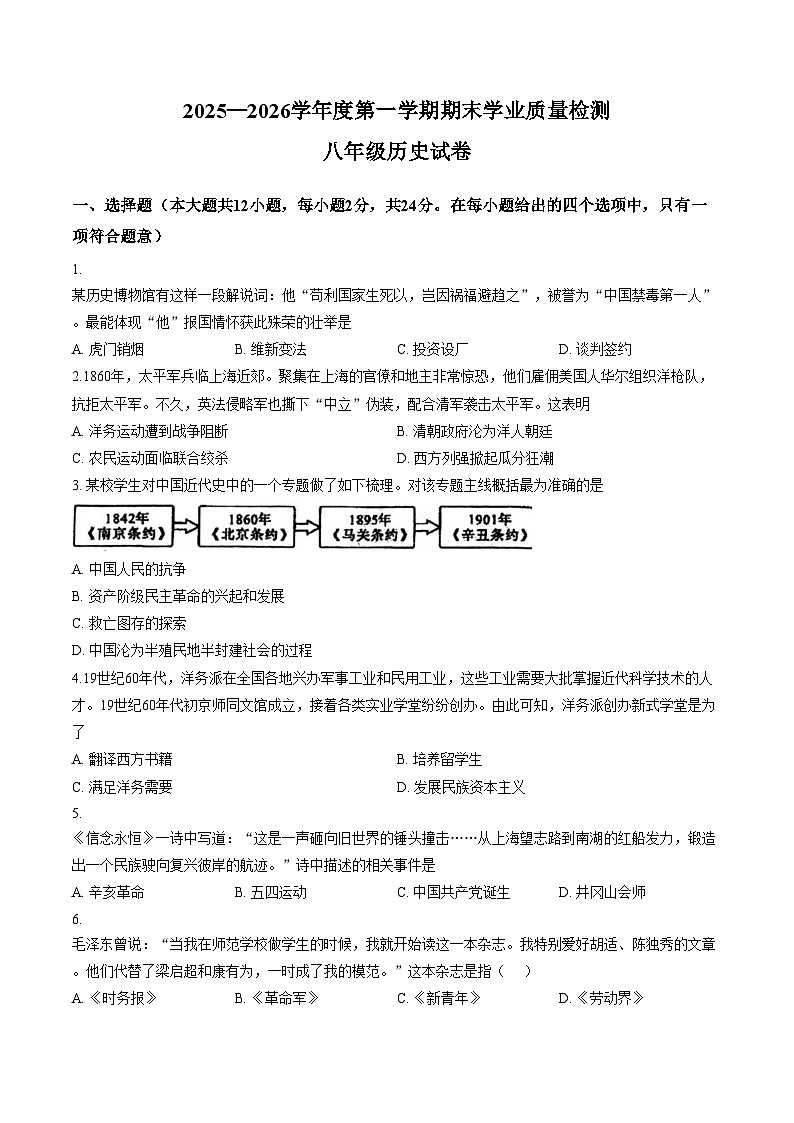 2025—2026学年度第一学期期末学业质量检测

八年级历史试卷

一、选择题（本大题共12小题，每小题2分，共24分。在每小题给出的四个选项中，只有一项符合题意）

1.

某历史博物馆有这样一段解说词：他“苟利国家生死以，岂因祸福避趋之”，被誉为“中国禁毒第一人”。最能体现“他”报国情怀获此殊荣的壮举是

A. 虎门销烟　B. 维新变法　C. 投资设厂　D. 谈判签约

2.1860年，太平军兵临上海近郊。聚集在上海的官僚和地主非常惊恐，他们雇佣美国人华尔组织洋枪队，抗拒太平军。不久，英法侵略军也撕下“中立”伪装，配合清军袭击太平军。这表明

A. 洋务运动遭到战争阻断　B. 清朝政府沦为洋人朝廷

C. 农民运动面临联合绞杀　D. 西方列强掀起瓜分狂潮

3. 某校学生对中国近代史中的一个专题做了如下梳理。对该专题主线概括最为准确的是

1842年《南京条约》 1860年《北京条约》 1895年《马关条约》 1901年《辛丑条约》

A. 中国人民的抗争

B. 资产阶级民主革命的兴起和发展

C. 救亡图存的探索

D. 中国沦为半殖民地半封建社会的过程

4.19世纪60年代，洋务派在全国各地兴办军事工业和民用工业，这些工业需要大批掌握近代科学技术的人才。19世纪60年代初京师同文馆成立，接着各类实业学堂纷纷创办。由此可知，洋务派创办新式学堂是为了

A. 翻译西方书籍　B. 培养留学生

C. 满足洋务需要　D. 发展民族资本主义

5.

《信念永恒》一诗中写道：“这是一声砸向旧世界的锤头撞击……从上海望志路到南湖的红船发力，锻造出一个民族驶向复兴彼岸的航迹。”诗中描述的相关事件是

A. 辛亥革命　B. 五四运动　C. 中国共产党诞生　D. 井冈山会师

6.

毛泽东曾说：“当我在师范学校做学生的时候，我就开始读这一本杂志。我特别爱好胡适、陈独秀的文章。他们代替了梁启超和康有为，一时成了我的模范。”这本杂志是指（　）

A. 《时务报》　B. 《革命军》　C. 《新青年》　D. 《劳动界》